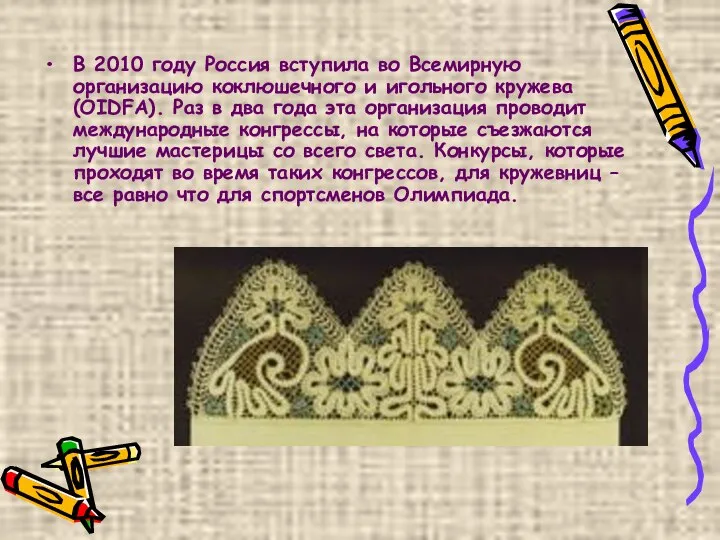 • В 2010 году Россия вступила во Всемирную организацию коклюшечного и игольного кружева (OIDFA). Раз в два года эта организация проводит международные конгрессы, на которые съезжаются лучшие мастерицы со всего света. Конкурсы, которые проходят во время таких конгрессов, для кружевниц – все равно что для спортсменов Олимпиада.